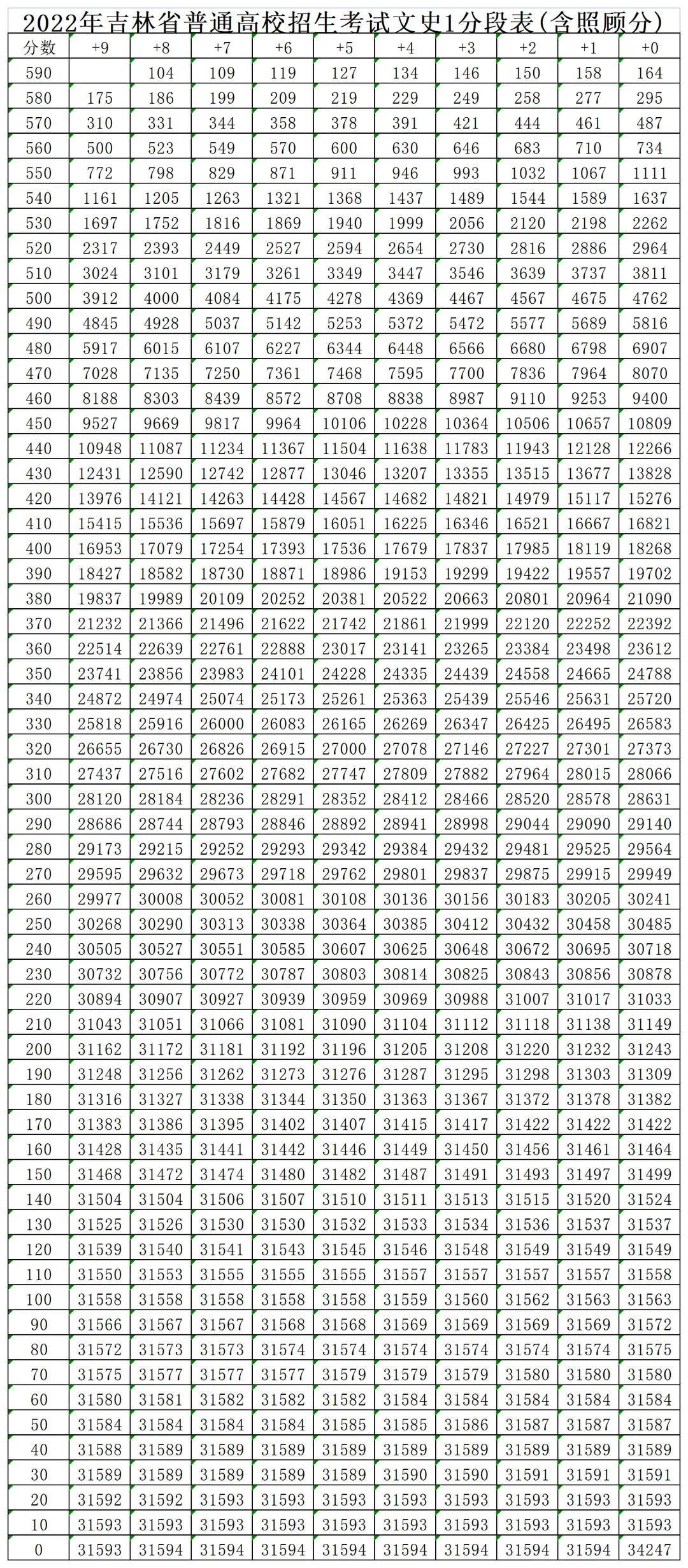 2022年吉林省普通高校招生考试文史1分段表(含照顾分)

| 分数 | +9 | +8 | +7 | +6 | +5 | +4 | +3 | +2 | +1 | +0 |
|---|---|---|---|---|---|---|---|---|---|---|
| 590 | | 104 | 109 | 119 | 127 | 134 | 146 | 150 | 158 | 164 |
| 580 | 175 | 186 | 199 | 209 | 219 | 229 | 249 | 258 | 277 | 295 |
| 570 | 310 | 331 | 344 | 358 | 378 | 391 | 421 | 444 | 461 | 487 |
| 560 | 500 | 523 | 549 | 570 | 600 | 630 | 646 | 683 | 710 | 734 |
| 550 | 772 | 798 | 829 | 871 | 911 | 946 | 993 | 1032 | 1067 | 1111 |
| 540 | 1161 | 1205 | 1263 | 1321 | 1368 | 1437 | 1489 | 1544 | 1589 | 1637 |
| 530 | 1697 | 1752 | 1816 | 1869 | 1940 | 1999 | 2056 | 2120 | 2198 | 2262 |
| 520 | 2317 | 2393 | 2449 | 2527 | 2594 | 2654 | 2730 | 2816 | 2886 | 2964 |
| 510 | 3024 | 3101 | 3179 | 3261 | 3349 | 3447 | 3546 | 3639 | 3737 | 3811 |
| 500 | 3912 | 4000 | 4084 | 4175 | 4278 | 4369 | 4467 | 4567 | 4675 | 4762 |
| 490 | 4845 | 4928 | 5037 | 5142 | 5253 | 5372 | 5472 | 5577 | 5689 | 5816 |
| 480 | 5917 | 6015 | 6107 | 6227 | 6344 | 6448 | 6566 | 6680 | 6798 | 6907 |
| 470 | 7028 | 7135 | 7250 | 7361 | 7468 | 7595 | 7700 | 7836 | 7964 | 8070 |
| 460 | 8188 | 8303 | 8439 | 8572 | 8708 | 8838 | 8987 | 9110 | 9253 | 9400 |
| 450 | 9527 | 9669 | 9817 | 9964 | 10106 | 10228 | 10364 | 10506 | 10657 | 10809 |
| 440 | 10948 | 11087 | 11234 | 11367 | 11504 | 11638 | 11783 | 11943 | 12128 | 12266 |
| 430 | 12431 | 12590 | 12742 | 12877 | 13046 | 13207 | 13355 | 13515 | 13677 | 13828 |
| 420 | 13976 | 14121 | 14263 | 14428 | 14567 | 14682 | 14821 | 14979 | 15117 | 15276 |
| 410 | 15415 | 15536 | 15697 | 15879 | 16051 | 16225 | 16346 | 16521 | 16667 | 16821 |
| 400 | 16953 | 17079 | 17254 | 17393 | 17536 | 17679 | 17837 | 17985 | 18119 | 18268 |
| 390 | 18427 | 18582 | 18730 | 18871 | 18986 | 19153 | 19299 | 19422 | 19557 | 19702 |
| 380 | 19837 | 19989 | 20109 | 20252 | 20381 | 20522 | 20663 | 20801 | 20964 | 21090 |
| 370 | 21232 | 21366 | 21496 | 21622 | 21742 | 21861 | 21999 | 22120 | 22252 | 22392 |
| 360 | 22514 | 22639 | 22761 | 22888 | 23017 | 23141 | 23265 | 23384 | 23498 | 23612 |
| 350 | 23741 | 23856 | 23983 | 24101 | 24228 | 24335 | 24439 | 24558 | 24665 | 24788 |
| 340 | 24872 | 24974 | 25074 | 25173 | 25261 | 25363 | 25439 | 25546 | 25631 | 25720 |
| 330 | 25818 | 25916 | 26000 | 26083 | 26165 | 26269 | 26347 | 26425 | 26495 | 26583 |
| 320 | 26655 | 26730 | 26826 | 26915 | 27000 | 27078 | 27146 | 27227 | 27301 | 27373 |
| 310 | 27437 | 27516 | 27602 | 27682 | 27747 | 27809 | 27882 | 27964 | 28015 | 28066 |
| 300 | 28120 | 28184 | 28236 | 28291 | 28352 | 28412 | 28466 | 28520 | 28578 | 28631 |
| 290 | 28686 | 28744 | 28793 | 28846 | 28892 | 28941 | 28998 | 29044 | 29090 | 29140 |
| 280 | 29173 | 29215 | 29252 | 29293 | 29342 | 29384 | 29432 | 29481 | 29525 | 29564 |
| 270 | 29595 | 29632 | 29673 | 29718 | 29762 | 29801 | 29837 | 29875 | 29915 | 29949 |
| 260 | 29977 | 30008 | 30052 | 30081 | 30108 | 30136 | 30156 | 30183 | 30205 | 30241 |
| 250 | 30268 | 30290 | 30313 | 30338 | 30364 | 30385 | 30412 | 30432 | 30458 | 30485 |
| 240 | 30505 | 30527 | 30551 | 30585 | 30607 | 30625 | 30648 | 30672 | 30695 | 30718 |
| 230 | 30732 | 30756 | 30772 | 30787 | 30803 | 30814 | 30825 | 30843 | 30856 | 30878 |
| 220 | 30894 | 30907 | 30927 | 30939 | 30959 | 30969 | 30988 | 31007 | 31017 | 31033 |
| 210 | 31043 | 31051 | 31066 | 31081 | 31090 | 31104 | 31112 | 31118 | 31138 | 31149 |
| 200 | 31162 | 31172 | 31181 | 31192 | 31196 | 31205 | 31208 | 31220 | 31232 | 31243 |
| 190 | 31248 | 31256 | 31262 | 31273 | 31276 | 31287 | 31295 | 31298 | 31303 | 31309 |
| 180 | 31316 | 31327 | 31338 | 31344 | 31350 | 31363 | 31367 | 31372 | 31378 | 31382 |
| 170 | 31383 | 31386 | 31395 | 31402 | 31407 | 31415 | 31417 | 31422 | 31422 | 31422 |
| 160 | 31428 | 31435 | 31441 | 31442 | 31446 | 31449 | 31450 | 31456 | 31461 | 31464 |
| 150 | 31468 | 31472 | 31474 | 31480 | 31482 | 31487 | 31491 | 31493 | 31497 | 31499 |
| 140 | 31504 | 31504 | 31506 | 31507 | 31510 | 31511 | 31513 | 31515 | 31520 | 31524 |
| 130 | 31525 | 31526 | 31530 | 31530 | 31532 | 31533 | 31534 | 31536 | 31537 | 31537 |
| 120 | 31539 | 31540 | 31541 | 31543 | 31545 | 31546 | 31548 | 31549 | 31549 | 31549 |
| 110 | 31550 | 31553 | 31555 | 31555 | 31555 | 31557 | 31557 | 31557 | 31557 | 31558 |
| 100 | 31558 | 31558 | 31558 | 31558 | 31558 | 31559 | 31560 | 31562 | 31563 | 31563 |
| 90 | 31566 | 31567 | 31567 | 31568 | 31568 | 31569 | 31569 | 31569 | 31569 | 31572 |
| 80 | 31572 | 31573 | 31573 | 31574 | 31574 | 31574 | 31574 | 31574 | 31574 | 31575 |
| 70 | 31575 | 31577 | 31577 | 31577 | 31579 | 31579 | 31579 | 31580 | 31580 | 31580 |
| 60 | 31580 | 31581 | 31582 | 31582 | 31582 | 31584 | 31584 | 31584 | 31584 | 31584 |
| 50 | 31584 | 31584 | 31584 | 31584 | 31585 | 31585 | 31586 | 31587 | 31587 | 31587 |
| 40 | 31588 | 31589 | 31589 | 31589 | 31589 | 31589 | 31589 | 31589 | 31589 | 31589 |
| 30 | 31589 | 31589 | 31589 | 31589 | 31589 | 31590 | 31590 | 31591 | 31591 | 31591 |
| 20 | 31592 | 31592 | 31593 | 31593 | 31593 | 31593 | 31593 | 31593 | 31593 | 31593 |
| 10 | 31593 | 31593 | 31593 | 31593 | 31593 | 31593 | 31593 | 31593 | 31593 | 31593 |
| 0 | 31593 | 31594 | 31594 | 31594 | 31594 | 31594 | 31594 | 31594 | 31594 | 34247 |